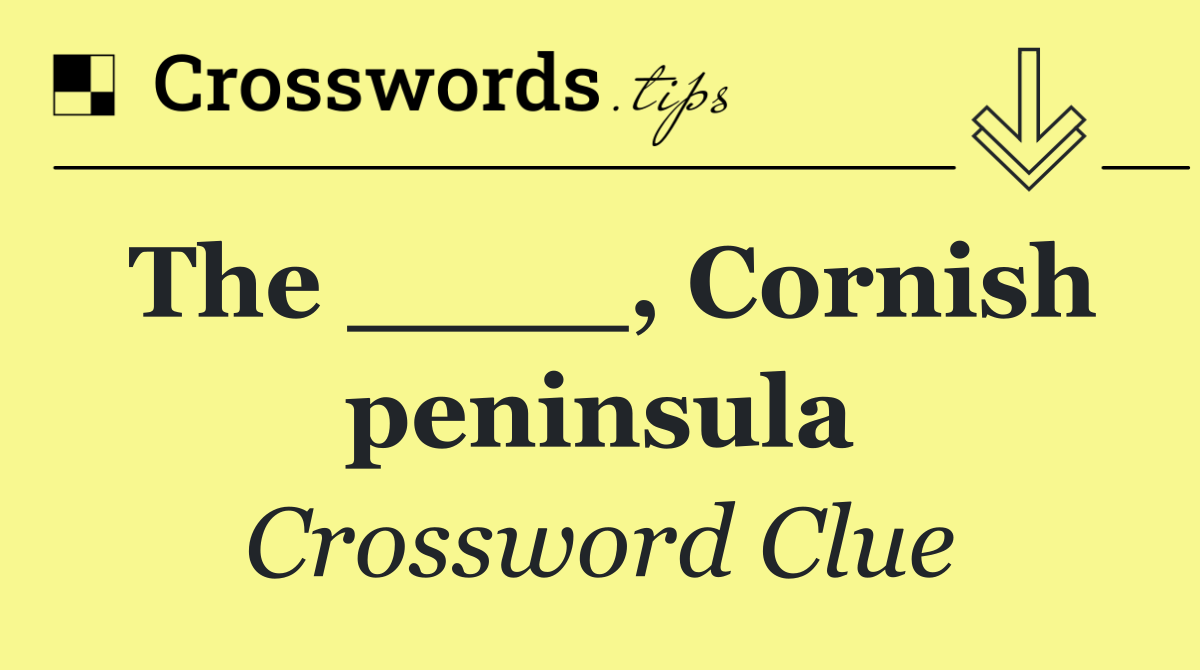 Crosswords.tips

The _____, Cornish peninsula

Crossword Clue